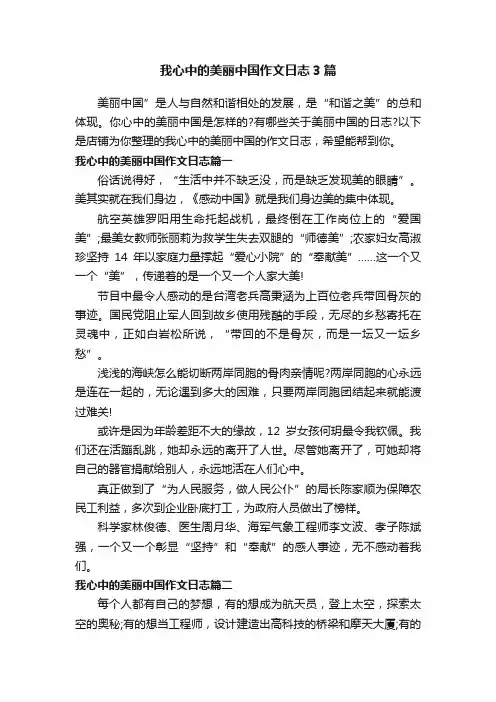 我心中的美丽中国作文日志3篇

美丽中国”是人与自然和谐相处的发展，是“和谐之美”的总和体现。你心中的美丽中国是怎样的?有哪些关于美丽中国的日志?以下是店铺为你整理的我心中的美丽中国的作文日志，希望能帮到你。

我心中的美丽中国作文日志篇一

俗话说得好，“生活中并不缺乏没，而是缺乏发现美的眼睛”。美其实就在我们身边，《感动中国》就是我们身边美的集中体现。

航空英雄罗阳用生命托起战机，最终倒在工作岗位上的“爱国美”;最美女教师张丽莉为救学生失去双腿的“师德美”;农家妇女高淑珍坚持14年以家庭力量撑起“爱心小院”的“奉献美”……这一个又一个“美”，传递着的是一个又一个人家大美!

节目中最令人感动的是台湾老兵高秉涵为上百位老兵带回骨灰的事迹。国民党阻止军人回到故乡使用残酷的手段，无尽的乡愁寄托在灵魂中，正如白岩松所说，“带回的不是骨灰，而是一坛又一坛乡愁”。

浅浅的海峡怎么能切断两岸同胞的骨肉亲情呢?两岸同胞的心永远是连在一起的，无论遇到多大的困难，只要两岸同胞团结起来就能渡过难关!

或许是因为年龄差距不大的缘故，12岁女孩何玥最令我钦佩。我们还在活蹦乱跳，她却永远的离开了人世。尽管她离开了，可她却将自己的器官捐献给别人，永远地活在人们心中。

真正做到了“为人民服务，做人民公仆”的局长陈家顺为保障农民工利益，多次到企业卧底打工，为政府人员做出了榜样。

科学家林俊德、医生周月华、海军气象工程师李文波、孝子陈斌强，一个又一个彰显“坚持”和“奉献”的感人事迹，无不感动着我们。

我心中的美丽中国作文日志篇二

每个人都有自己的梦想，有的想成为航天员，登上太空，探索太空的奥秘;有的想当工程师，设计建造出高科技的桥梁和摩天大厦;有的